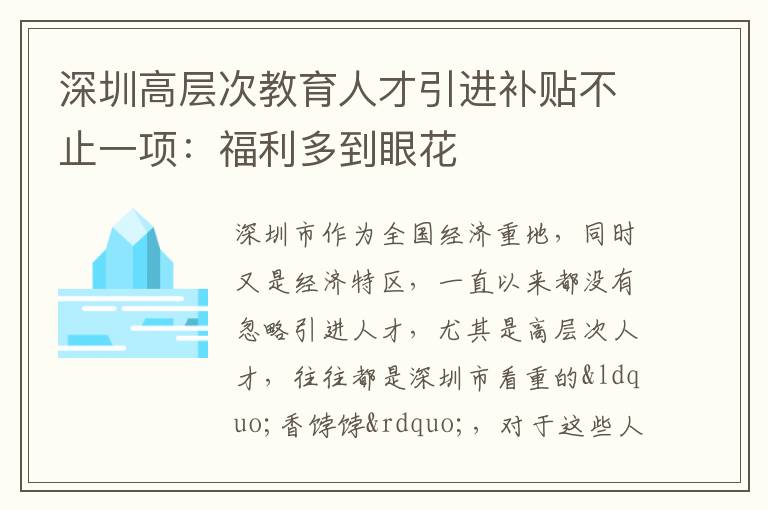 深圳高层次教育人才引进补贴不止一项：福利多到眼花

深圳市作为全国经济重地，同时又是经济特区，一直以来都没有忽略引进人才，尤其是高层次人才，往往都是深圳市看重的&ldquo;香饽饽&rdquo;，对于这些人